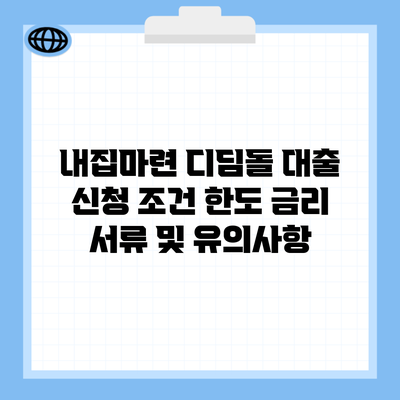 내집마련 디딤돌 대출 신청 조건 한도 금리 서류 및 유의사항